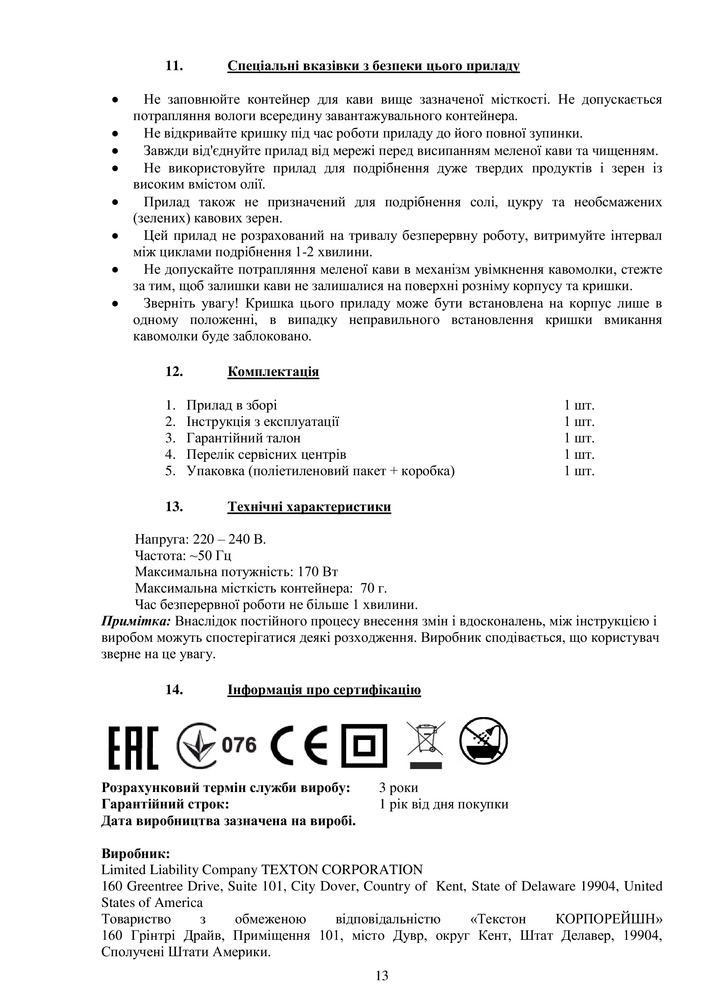 11. Спеціальні вказівки з безпеки цього приладу

• Не заповнюйте контейнер для кави вище зазначеної місткості. Не допускається потрапляння вологи всередину завантажувального контейнера.
• Не відкривайте кришку під час роботи приладу до його повної зупинки.
• Завжди від'єднуйте прилад від мережі перед висипанням меленої кави та чищенням.
• Не використовуйте прилад для подрібнення дуже твердих продуктів і зерен із високим вмістом олії.
• Прилад також не призначений для подрібнення солі, цукру та необсмажених (зелених) кавових зерен.
• Цей прилад не розрахований на тривалу безперервну роботу, витримуйте інтервал між циклами подрібнення 1-2 хвилини.
• Не допускайте потрапляння меленої кави в механізм увімкнення кавомолки, стежте за тим, щоб залишки кави не залишалися на поверхні розніму корпусу та кришки.
• Зверніть увагу! Кришка цього приладу може бути встановлена на корпус лише в одному положенні, в випадку неправильного встановлення кришки вмикання кавомолки буде заблоковано.

12. Комплектація

1. Прилад в зборі 1 шт.
2. Інструкція з експлуатації 1 шт.
3. Гарантійний талон 1 шт.
4. Перелік сервісних центрів 1 шт.
5. Упаковка (поліетиленовий пакет + коробка) 1 шт.

13. Технічні характеристики

Напруга: 220 – 240 В.
Частота: ~50 Гц
Максимальна потужність: 170 Вт
Максимальна місткість контейнера: 70 г.
Час безперервної роботи не більше 1 хвилини.
Примітка: Внаслідок постійного процесу внесення змін і вдосконалень, між інструкцією і виробом можуть спостерігатися деякі розходження. Виробник сподівається, що користувач зверне на це увагу.

14. Інформація про сертифікацію

EAC 076 CE

Розрахунковий термін служби виробу: 3 роки
Гарантійний строк: 1 рік від дня покупки
Дата виробництва зазначена на виробі.

Виробник:
Limited Liability Company TEXTON CORPORATION
160 Greentree Drive, Suite 101, City Dover, Country of Kent, State of Delaware 19904, United States of America
Товариство з обмеженою відповідальністю «Текстон КОРПОРЕЙШН» 160 Грінтрі Драйв, Приміщення 101, місто Дувр, округ Кент, Штат Делавер, 19904, Сполучені Штати Америки.

13